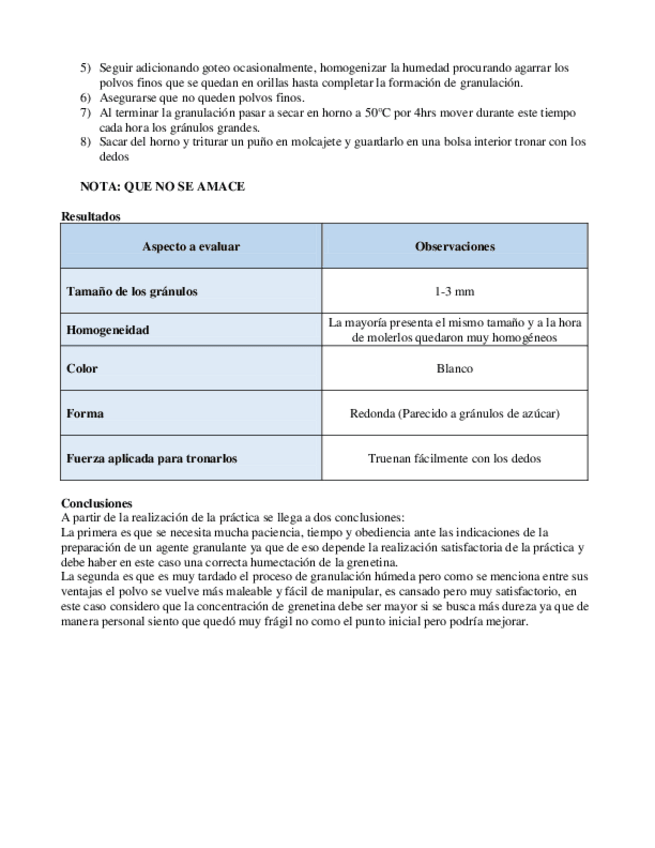 5) Seguir adicionando goteo ocasionalmente, homogenizar la humedad procurando agarrar los polvos finos que se quedan en orillas hasta completar la formación de granulación.
6) Asegurarse que no queden polvos finos.
7) Al terminar la granulación pasar a secar en horno a 50ºC por 4hrs mover durante este tiempo cada hora los gránulos grandes.
8) Sacar del horno y triturar un puño en molcajete y guardarlo en una bolsa interior tronar con los dedos

NOTA: QUE NO SE AMACE

Resultados

| Aspecto a evaluar | Observaciones |
|---|---|
| Tamaño de los gránulos | 1-3 mm |
| Homogeneidad | La mayoría presenta el mismo tamaño y a la hora de molerlos quedaron muy homogéneos |
| Color | Blanco |
| Forma | Redonda (Parecido a gránulos de azúcar) |
| Fuerza aplicada para tronarlos | Truenan fácilmente con los dedos |

Conclusiones
A partir de la realización de la práctica se llega a dos conclusiones:
La primera es que se necesita mucha paciencia, tiempo y obediencia ante las indicaciones de la preparación de un agente granulante ya que de eso depende la realización satisfactoria de la práctica y debe haber en este caso una correcta humectación de la grenetina.
La segunda es que es muy tardado el proceso de granulación húmeda pero como se menciona entre sus ventajas el polvo se vuelve más maleable y fácil de manipular, es cansado pero muy satisfactorio, en este caso considero que la concentración de grenetina debe ser mayor si se busca más dureza ya que de manera personal siento que quedó muy frágil no como el punto inicial pero podría mejorar.